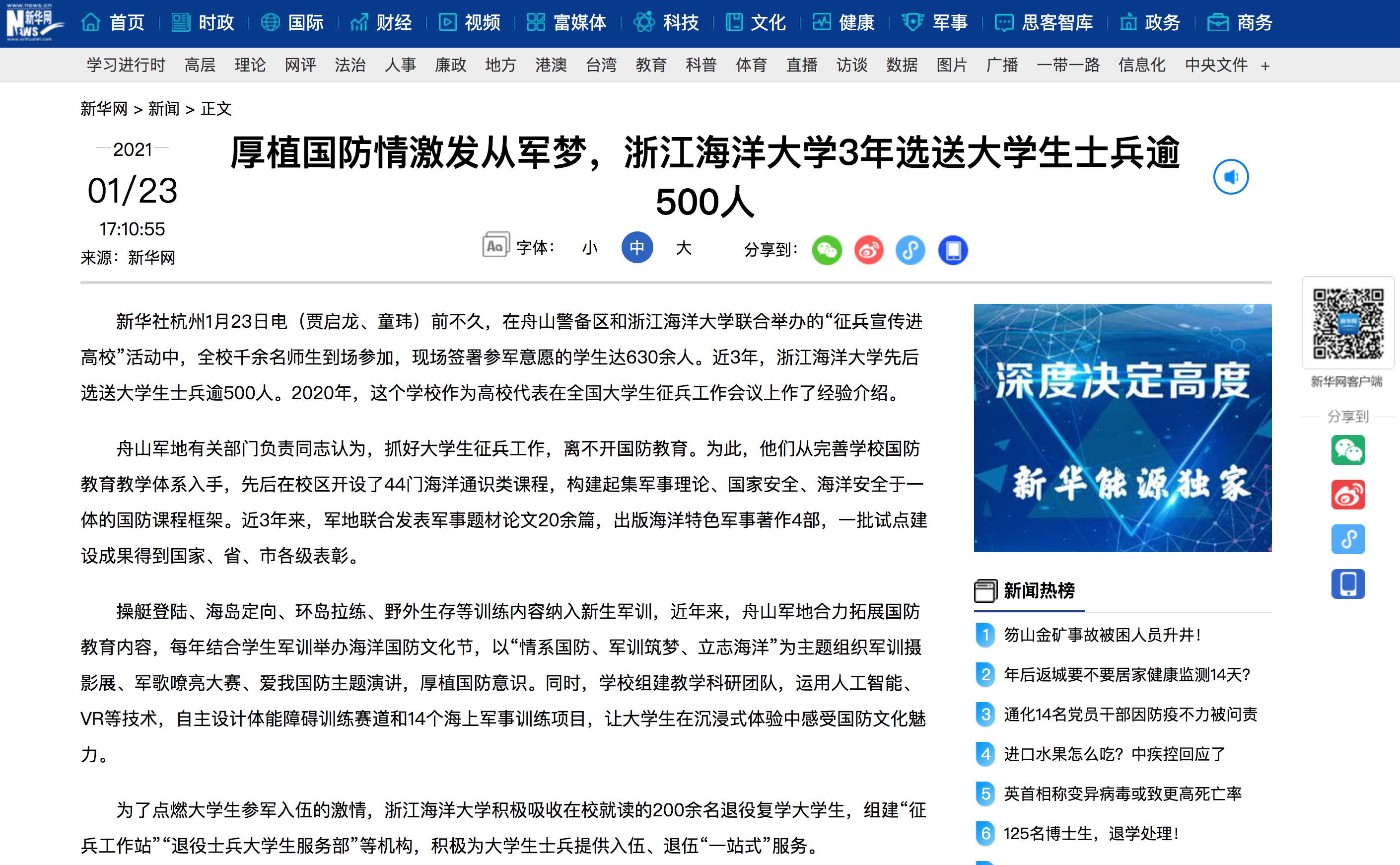 新华网 NEWS

首页 | 时政 | 国际 | 财经 | 视频 | 富媒体 | 科技 | 文化 | 健康 | 军事 | 思客智库 | 政务 | 商务

学习进行时 高层 理论 网评 法治 人事 廉政 地方 港澳 台湾 教育 科普 体育 直播 访谈 数据 图片 广播 一带一路 信息化 中央文件 +

新华网 > 新闻 > 正文

2021
01/23
17:10:55
来源：新华网

厚植国防情激发从军梦，浙江海洋大学3年选送大学生士兵逾500人

字体： 小 中 大 分享到：

新华社杭州1月23日电（贾启龙、童玮）前不久，在舟山警备区和浙江海洋大学联合举办的“征兵宣传进高校”活动中，全校千余名师生到场参加，现场签署参军意愿的学生达630余人。近3年，浙江海洋大学先后选送大学生士兵逾500人。2020年，这个学校作为高校代表在全国大学生征兵工作会议上作了经验介绍。

舟山军地有关部门负责同志认为，抓好大学生征兵工作，离不开国防教育。为此，他们从完善学校国防教育教学体系入手，先后在校区开设了44门海洋通识类课程，构建起集军事理论、国家安全、海洋安全于一体的国防课程框架。近3年来，军地联合发表军事题材论文20余篇，出版海洋特色军事著作4部，一批试点建设成果得到国家、省、市各级表彰。

操艇登陆、海岛定向、环岛拉练、野外生存等训练内容纳入新生军训，近年来，舟山军地合力拓展国防教育内容，每年结合学生军训举办海洋国防文化节，以“情系国防、军训筑梦、立志海洋”为主题组织军训摄影展、军歌嘹亮大赛、爱我国防主题演讲，厚植国防意识。同时，学校组建教学科研团队，运用人工智能、VR等技术，自主设计体能障碍训练赛道和14个海上军事训练项目，让大学生在沉浸式体验中感受国防文化魅力。

为了点燃大学生参军入伍的激情，浙江海洋大学积极吸收在校就读的200余名退役复学大学生，组建“征兵工作站”“退役士兵大学生服务部”等机构，积极为大学生士兵提供入伍、退伍“一站式”服务。

深度决定高度
新华能源独家

新闻热榜
1 笏山金矿事故被困人员升井！
2 年后返城要不要居家健康监测14天？
3 通化14名党员干部因防疫不力被问责
4 进口水果怎么吃？中疾控回应了
5 英首相称变异病毒或致更高死亡率
6 125名博士生，退学处理！

新华网客户端
分享到